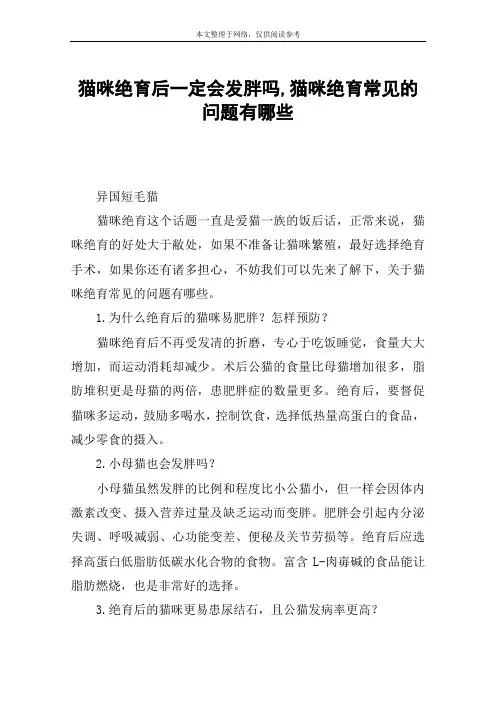 本文整理于网络，仅供阅读参考

猫咪绝育后一定会发胖吗,猫咪绝育常见的问题有哪些

异国短毛猫

猫咪绝育这个话题一直是爱猫一族的饭后话，正常来说，猫咪绝育的好处大于敝处，如果不准备让猫咪繁殖，最好选择绝育手术，如果你还有诸多担心，不妨我们可以先来了解下，关于猫咪绝育常见的问题有哪些。

1.为什么绝育后的猫咪易肥胖？怎样预防？

猫咪绝育后不再受发清的折磨，专心于吃饭睡觉，食量大大增加，而运动消耗却减少。术后公猫的食量比母猫增加很多，脂肪堆积更是母猫的两倍，患肥胖症的数量更多。绝育后，要督促猫咪多运动，鼓励多喝水，控制饮食，选择低热量高蛋白的食品，减少零食的摄入。

2.小母猫也会发胖吗？

小母猫虽然发胖的比例和程度比小公猫小，但一样会因体内激素改变、摄入营养过量及缺乏运动而变胖。肥胖会引起内分泌失调、呼吸减弱、心功能变差、便秘及关节劳损等。绝育后应选择高蛋白低脂肪低碳水化合物的食物。富含 L-肉毒碱的食品能让脂肪燃烧，也是非常好的选择。

3.绝育后的猫咪更易患尿结石，且公猫发病率更高？